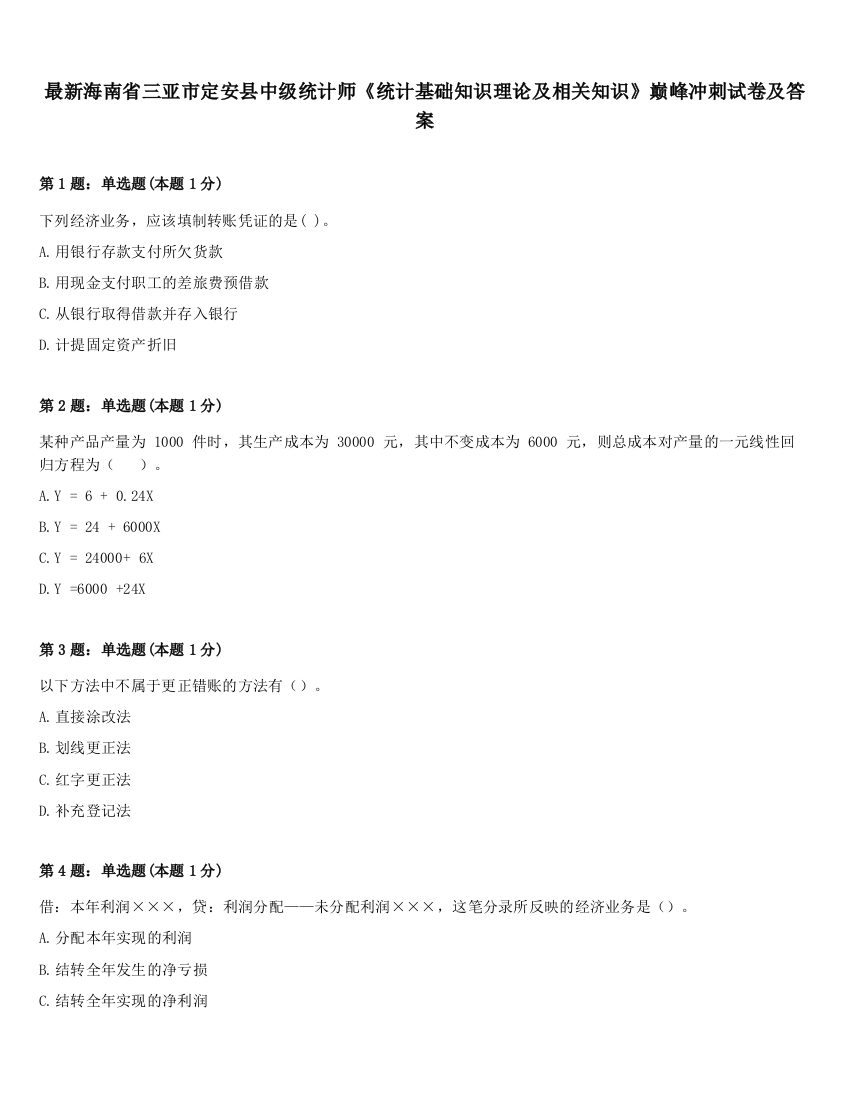 最新海南省三亚市定安县中级统计师《统计基础知识理论及相关知识》巅峰冲刺试卷及答案

第 1 题：单选题（本题 1 分）

下列经济业务，应该填制转账凭证的是( )。

A. 用银行存款支付所欠货款

B. 用现金支付职工的差旅费预借款

C. 从银行取得借款并存入银行

D. 计提固定资产折旧

第 2 题：单选题（本题 1 分）

某种产品产量为 1000 件时，其生产成本为 30000 元，其中不变成本为 6000 元，则总成本对产量的一元线性回归方程为（　）。

A. Y = 6 + 0.24X

B. Y = 24 + 6000X

C. Y = 24000+ 6X

D. Y =6000 +24X

第 3 题：单选题（本题 1 分）

以下方法中不属于更正错账的方法有（）。

A. 直接涂改法

B. 划线更正法

C. 红字更正法

D. 补充登记法

第 4 题：单选题（本题 1 分）

借：本年利润×××，贷：利润分配——未分配利润×××，这笔分录所反映的经济业务是（）。

A. 分配本年实现的利润

B. 结转全年发生的净亏损

C. 结转全年实现的净利润